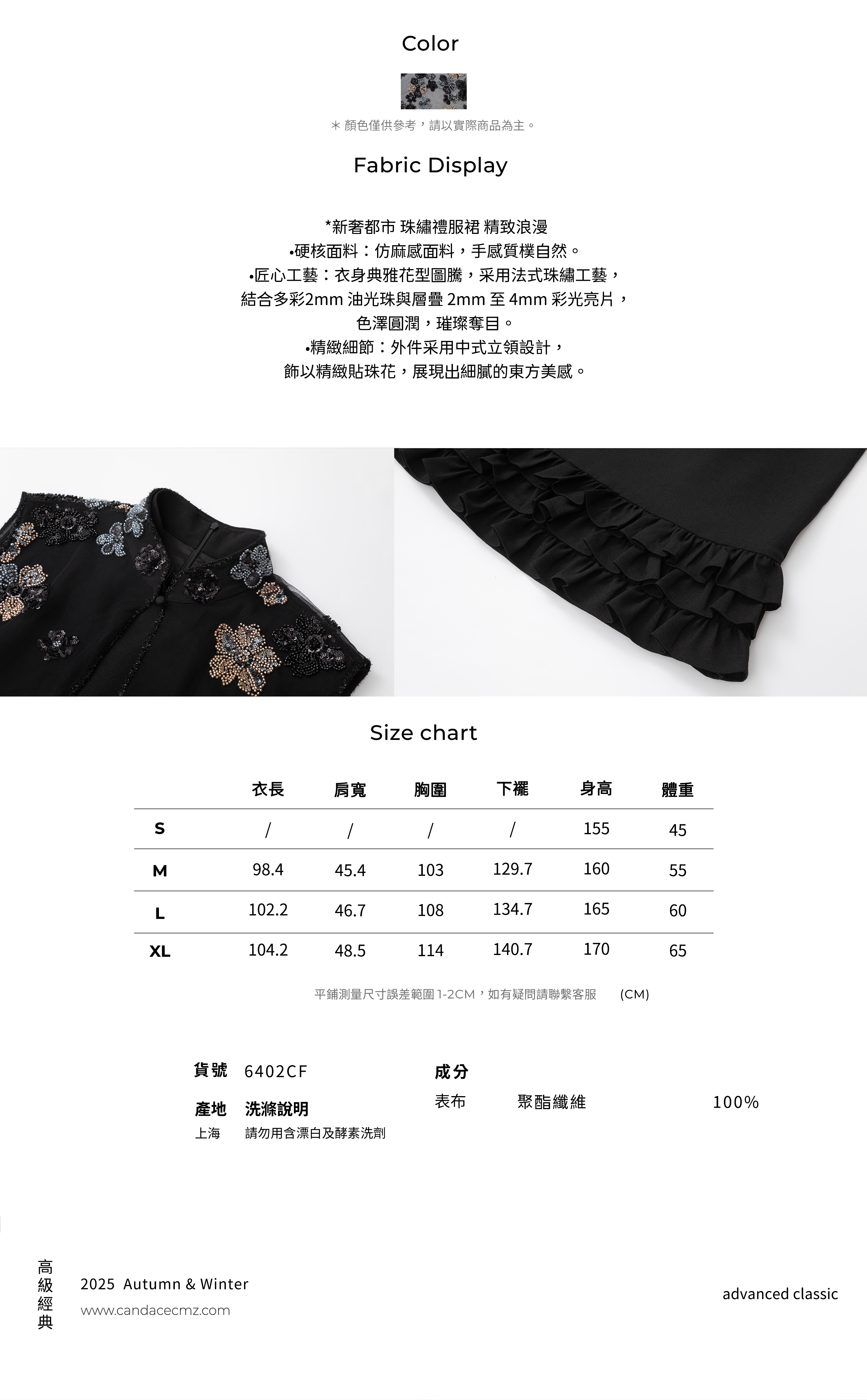 Color

＊顏色僅供參考，請以實際商品為主。

Fabric Display

*新奢都市 珠繡禮服裙 精致浪漫
•硬核面料：仿麻感面料，手感質樸自然。
•匠心工藝：衣身典雅花型圖騰，采用法式珠繡工藝，
結合多彩2mm 油光珠與層疊 2mm 至 4mm 彩光亮片，
色澤圓潤，璀璨奪目。
•精緻細節：外件采用中式立領設計，
飾以精緻貼珠花，展現出細膩的東方美感。

Size chart

|  | 衣長 | 肩寬 | 胸圍 | 下襬 | 身高 | 體重 |
|---|---|---|---|---|---|---|
| S | / | / | / | / | 155 | 45 |
| M | 98.4 | 45.4 | 103 | 129.7 | 160 | 55 |
| L | 102.2 | 46.7 | 108 | 134.7 | 165 | 60 |
| XL | 104.2 | 48.5 | 114 | 140.7 | 170 | 65 |

平鋪測量尺寸誤差範圍 1-2CM，如有疑問請聯繫客服 (CM)

貨號 6402CF

產地 洗滌說明
上海 請勿用含漂白及酵素洗劑

成分
表布 聚酯纖維 100%

高級經典
2025 Autumn & Winter
www.candacecmz.com

advanced classic